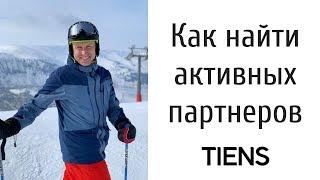 Как найти активных партнеров TIENS